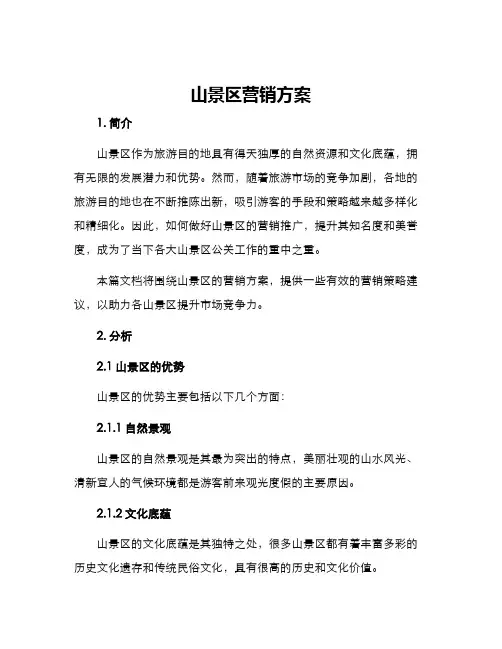 山景区营销方案

1. 简介

山景区作为旅游目的地具有得天独厚的自然资源和文化底蕴，拥有无限的发展潜力和优势。然而，随着旅游市场的竞争加剧，各地的旅游目的地也在不断推陈出新，吸引游客的手段和策略越来越多样化和精细化。因此，如何做好山景区的营销推广，提升其知名度和美誉度，成为了当下各大山景区公关工作的重中之重。

本篇文档将围绕山景区的营销方案，提供一些有效的营销策略建议，以助力各山景区提升市场竞争力。

2. 分析

2.1 山景区的优势

山景区的优势主要包括以下几个方面：

2.1.1 自然景观

山景区的自然景观是其最为突出的特点，美丽壮观的山水风光、清新宜人的气候环境都是游客前来观光度假的主要原因。

2.1.2 文化底蕴

山景区的文化底蕴是其独特之处，很多山景区都有着丰富多彩的历史文化遗存和传统民俗文化，具有很高的历史和文化价值。